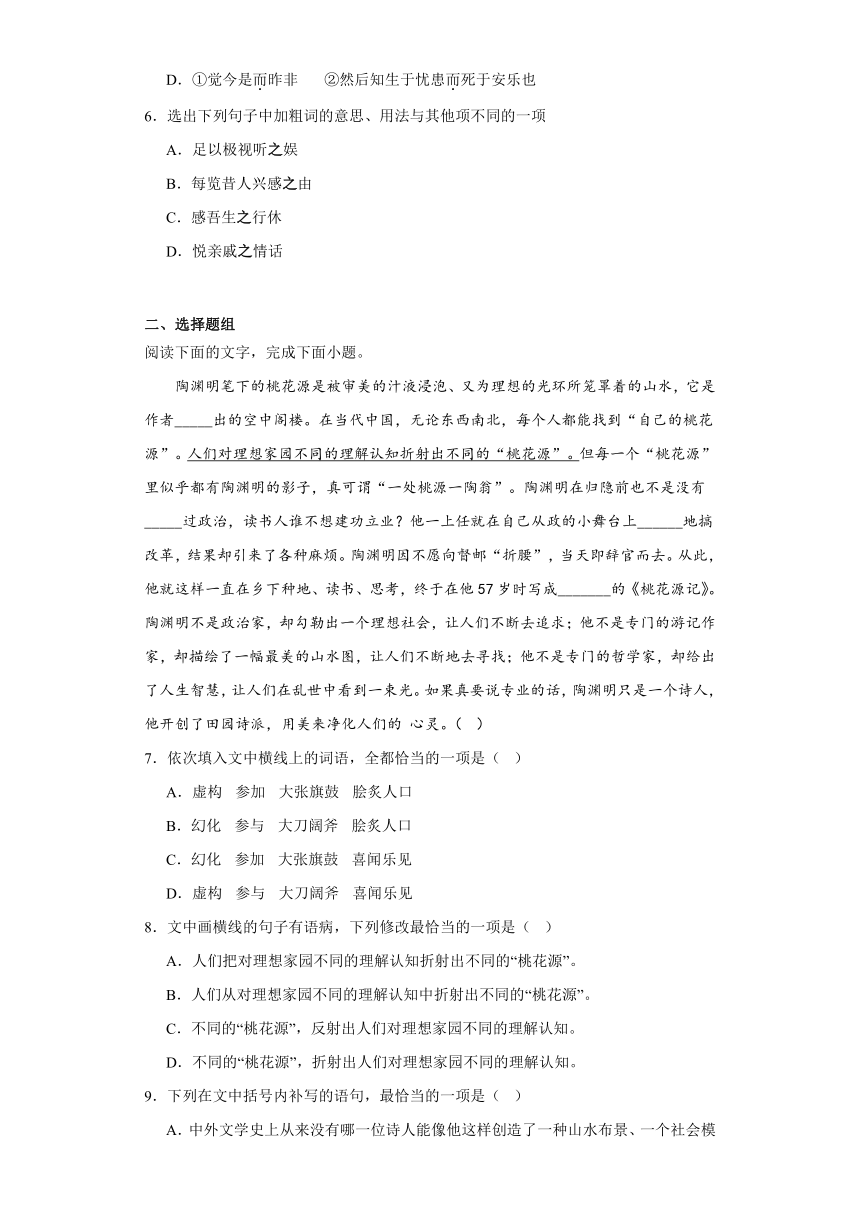 D．①觉今是而昨非　②然后知生于忧患而死于安乐也

6．选出下列句子中加粗词的意思、用法与其他项不同的一项

A．足以极视听之娱

B．每览昔人兴感之由

C．感吾生之行休

D．悦亲戚之情话

二、选择题组

阅读下面的文字，完成下面小题。

陶渊明笔下的桃花源是被审美的汁液浸泡、又为理想的光环所笼罩着的山水，它是作者_____出的空中阁楼。在当代中国，无论东西南北，每个人都能找到“自己的桃花源”。人们对理想家园不同的理解认知折射出不同的“桃花源”。但每一个“桃花源”里似乎都有陶渊明的影子，真可谓“一处桃源一陶翁”。陶渊明在归隐前也不是没有_____过政治，读书人谁不想建功立业？他一上任就在自己从政的小舞台上______地搞改革，结果却引来了各种麻烦。陶渊明因不愿向督邮“折腰”，当天即辞官而去。从此，他就这样一直在乡下种地、读书、思考，终于在他57岁时写成_______的《桃花源记》。陶渊明不是政治家，却勾勒出一个理想社会，让人们不断去追求；他不是专门的游记作家，却描绘了一幅最美的山水图，让人们不断地去寻找；他不是专门的哲学家，却给出了人生智慧，让人们在乱世中看到一束光。如果真要说专业的话，陶渊明只是一个诗人，他开创了田园诗派，用美来净化人们的 心灵。（　）

7．依次填入文中横线上的词语，全都恰当的一项是（　）

A．虚构　参加　大张旗鼓　脍炙人口

B．幻化　参与　大刀阔斧　脍炙人口

C．幻化　参加　大张旗鼓　喜闻乐见

D．虚构　参与　大刀阔斧　喜闻乐见

8．文中画横线的句子有语病，下列修改最恰当的一项是（　）

A．人们把对理想家园不同的理解认知折射出不同的“桃花源”。

B．人们从对理想家园不同的理解认知中折射出不同的“桃花源”。

C．不同的“桃花源”，反射出人们对理想家园不同的理解认知。

D．不同的“桃花源”，折射出人们对理想家园不同的理解认知。

9．下列在文中括号内补写的语句，最恰当的一项是（　）

A．中外文学史上从来没有哪一位诗人能像他这样创造了一种山水布景、一个社会模